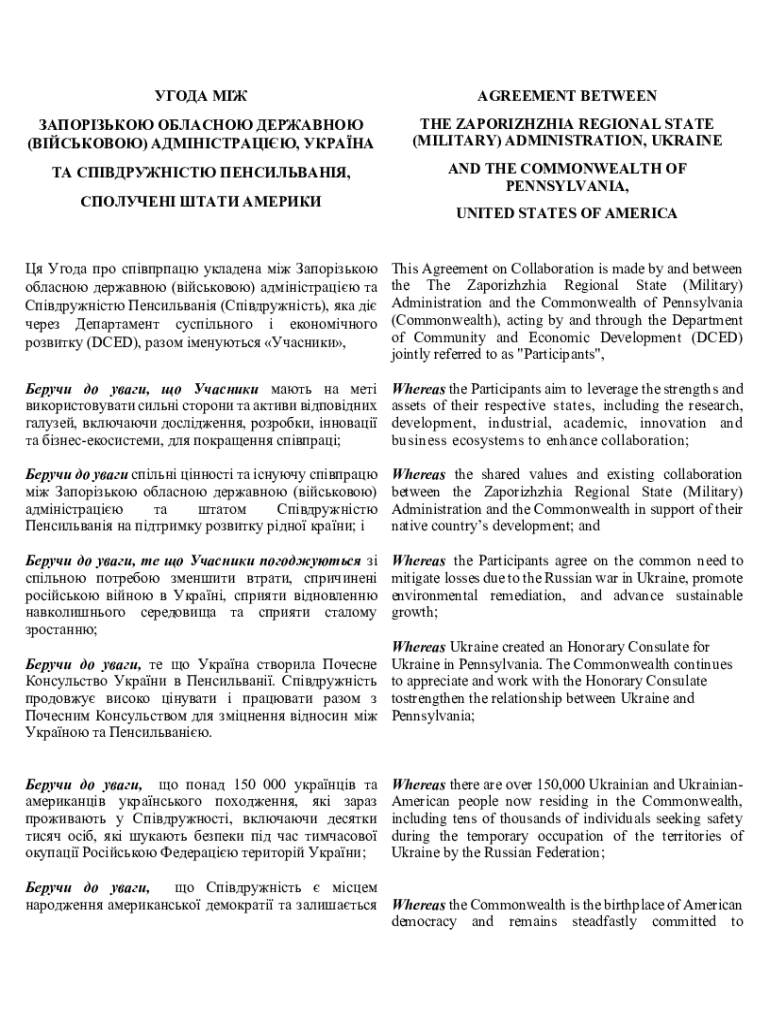 УГОДА МІЖ

ЗАПОРІЗЬКОЮ ОБЛАСНОЮ ДЕРЖАВНОЮ (ВІЙСЬКОВОЮ) АДМІНІСТРАЦІЄЮ, УКРАЇНА

ТА СПІВДРУЖНІСТЮ ПЕНСИЛЬВАНІЯ,

СПОЛУЧЕНІ ШТАТИ АМЕРИКИ

Ця Угода про співпрпацю укладена між Запорізькою обласною державною (військовою) адміністрацією та Співдружністю Пенсильванія (Співдружність), яка діє через Департамент суспільного і економічного розвитку (DCED), разом іменуються «Учасники»,

Беручи до уваги, що Учасники мають на меті використовувати сильні сторони та активи відповідних галузей, включаючи дослідження, розробки, інновації та бізнес-екосистеми, для покращення співпраці;

Беручи до уваги спільні цінності та існуючу співпрацю між Запорізькою обласною державною (військовою) адміністрацією та штатом Співдружністю Пенсильванія на підтримку розвитку рідної країни; і

Беручи до уваги, те що Учасники погоджуються зі спільною потребою зменшити втрати, спричинені російською війною в Україні, сприяти відновленню навколишнього середовища та сприяти сталому зростанню;

Беручи до уваги, те що Україна створила Почесне Консульство України в Пенсильванії. Співдружність продовжує високо цінувати і працювати разом з Почесним Консульством для зміцнення відносин між Україною та Пенсильванією.

Беручи до уваги, що понад 150 000 українців та американців українського походження, які зараз проживають у Співдружності, включаючи десятки тисяч осіб, які шукають безпеки під час тимчасової окупації Російською Федерацією територій України;

Беручи до уваги, що Співдружність є місцем народження американської демократії та залишається

AGREEMENT BETWEEN

THE ZAPORIZHZHIA REGIONAL STATE (MILITARY) ADMINISTRATION, UKRAINE

AND THE COMMONWEALTH OF PENNSYLVANIA,

UNITED STATES OF AMERICA

This Agreement on Collaboration is made by and between the The Zaporizhzhia Regional State (Military) Administration and the Commonwealth of Pennsylvania (Commonwealth), acting by and through the Department of Community and Economic Development (DCED) jointly referred to as "Participants",

Whereas the Participants aim to leverage the strengths and assets of their respective states, including the research, development, industrial, academic, innovation and business ecosystems to enhance collaboration;

Whereas the shared values and existing collaboration between the Zaporizhzhia Regional State (Military) Administration and the Commonwealth in support of their native country's development; and

Whereas the Participants agree on the common need to mitigate losses due to the Russian war in Ukraine, promote environmental remediation, and advance sustainable growth;

Whereas Ukraine created an Honorary Consulate for Ukraine in Pennsylvania. The Commonwealth continues to appreciate and work with the Honorary Consulate tostrengthen the relationship between Ukraine and Pennsylvania;

Whereas there are over 150,000 Ukrainian and Ukrainian-American people now residing in the Commonwealth, including tens of thousands of individuals seeking safety during the temporary occupation of the territories of Ukraine by the Russian Federation;

Whereas the Commonwealth is the birthplace of American democracy and remains steadfastly committed to